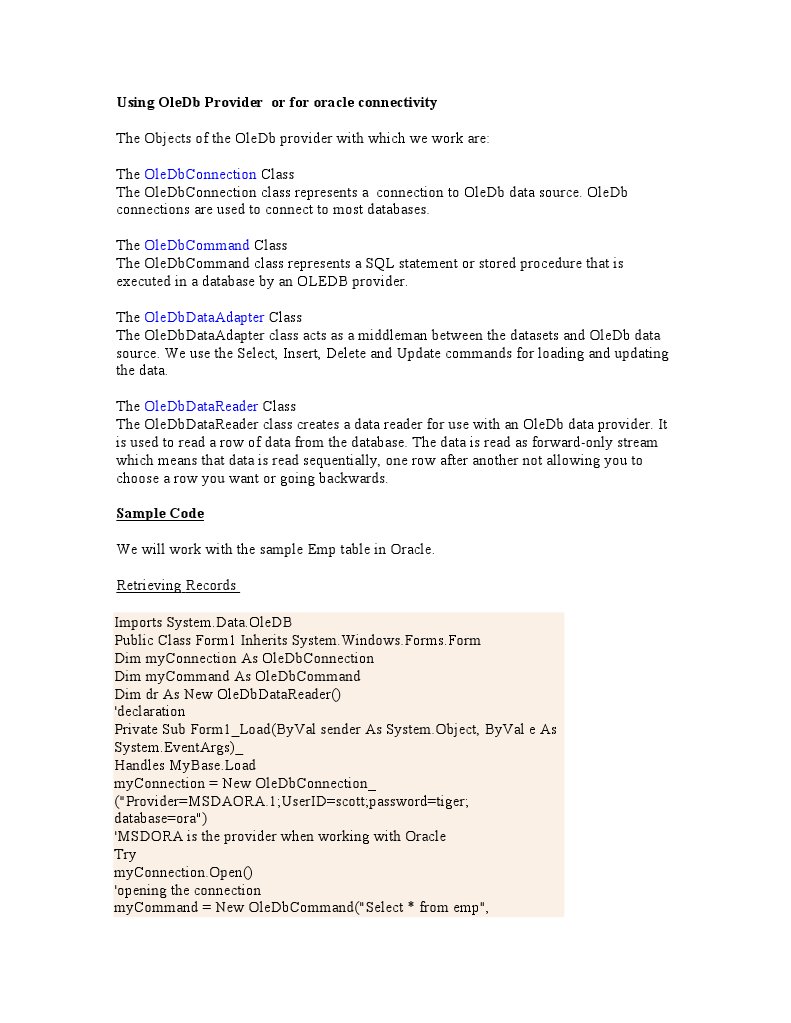 Using OleDb Provider or for oracle connectivity

The Objects of the OleDb provider with which we work are:

The OleDbConnection Class
The OleDbConnection class represents a connection to OleDb data source. OleDb connections are used to connect to most databases.

The OleDbCommand Class
The OleDbCommand class represents a SQL statement or stored procedure that is executed in a database by an OLEDB provider.

The OleDbDataAdapter Class
The OleDbDataAdapter class acts as a middleman between the datasets and OleDb data source. We use the Select, Insert, Delete and Update commands for loading and updating the data.

The OleDbDataReader Class
The OleDbDataReader class creates a data reader for use with an OleDb data provider. It is used to read a row of data from the database. The data is read as forward-only stream which means that data is read sequentially, one row after another not allowing you to choose a row you want or going backwards.

Sample Code

We will work with the sample Emp table in Oracle.

Retrieving Records

Imports System.Data.OleDB
Public Class Form1 Inherits System.Windows.Forms.Form
Dim myConnection As OleDbConnection
Dim myCommand As OleDbCommand
Dim dr As New OleDbDataReader()
'declaration
Private Sub Form1_Load(ByVal sender As System.Object, ByVal e As System.EventArgs)_
Handles MyBase.Load
myConnection = New OleDbConnection_
("Provider=MSDAORA.1;UserID=scott;password=tiger; database=ora")
'MSDORA is the provider when working with Oracle
Try
myConnection.Open()
'opening the connection
myCommand = New OleDbCommand("Select * from emp",